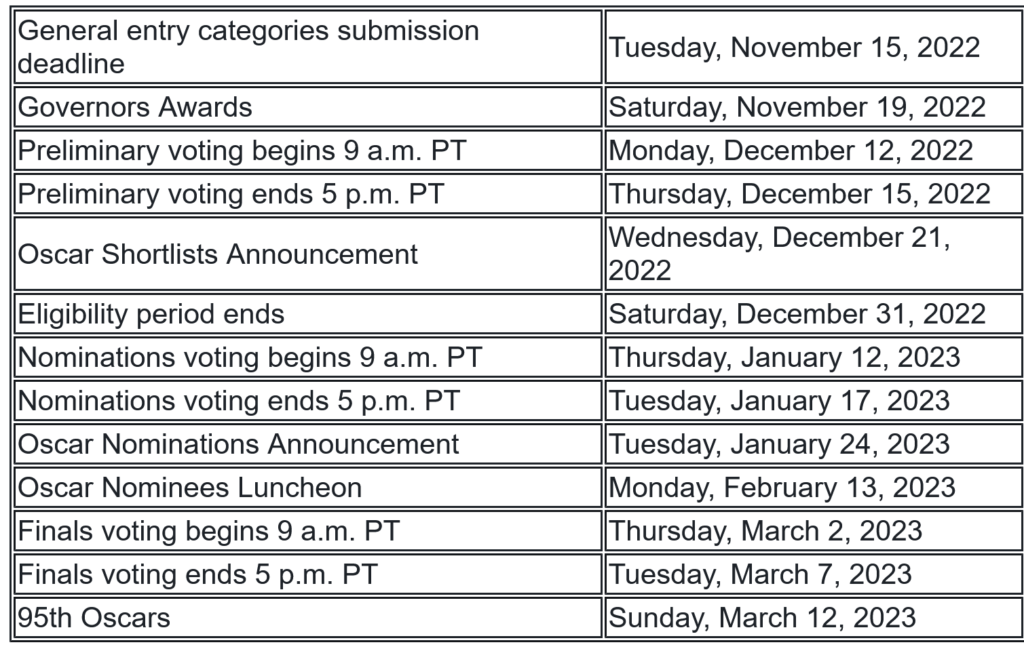 | General entry categories submission deadline | Tuesday, November 15, 2022 |
|---|---|
| Governors Awards | Saturday, November 19, 2022 |
| Preliminary voting begins 9 a.m. PT | Monday, December 12, 2022 |
| Preliminary voting ends 5 p.m. PT | Thursday, December 15, 2022 |
| Oscar Shortlists Announcement | Wednesday, December 21, 2022 |
| Eligibility period ends | Saturday, December 31, 2022 |
| Nominations voting begins 9 a.m. PT | Thursday, January 12, 2023 |
| Nominations voting ends 5 p.m. PT | Tuesday, January 17, 2023 |
| Oscar Nominations Announcement | Tuesday, January 24, 2023 |
| Oscar Nominees Luncheon | Monday, February 13, 2023 |
| Finals voting begins 9 a.m. PT | Thursday, March 2, 2023 |
| Finals voting ends 5 p.m. PT | Tuesday, March 7, 2023 |
| 95th Oscars | Sunday, March 12, 2023 |